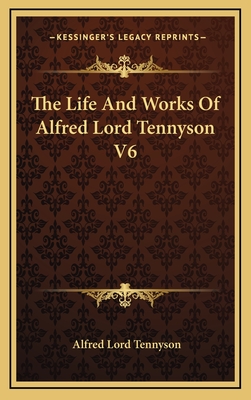 —KESSINGER'S LEGACY REPRINTS—

The Life And Works Of Alfred Lord Tennyson V6

Alfred Lord Tennyson